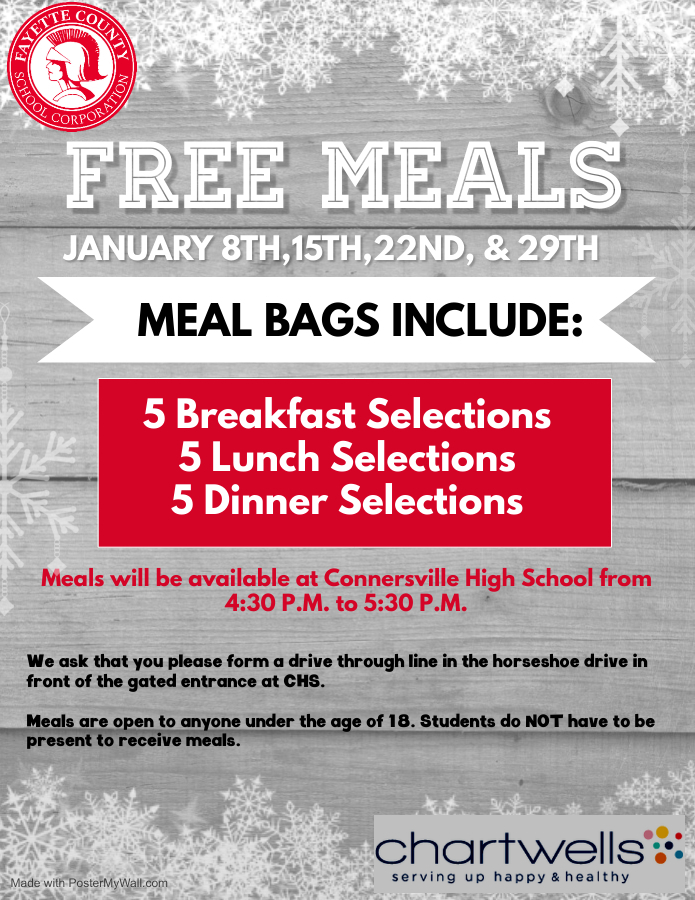 FAYETTE COUNTY
SCHOOL CORPORATION

FREE MEALS

JANUARY 8TH,15TH,22ND, & 29TH

MEAL BAGS INCLUDE:

5 Breakfast Selections
5 Lunch Selections
5 Dinner Selections

Meals will be available at Connersville High School from 4:30 P.M. to 5:30 P.M.

We ask that you please form a drive through line in the horseshoe drive in front of the gated entrance at CHS.

Meals are open to anyone under the age of 18. Students do NOT have to be present to receive meals.

chartwells
serving up happy & healthy

Made with PosterMyWall.com